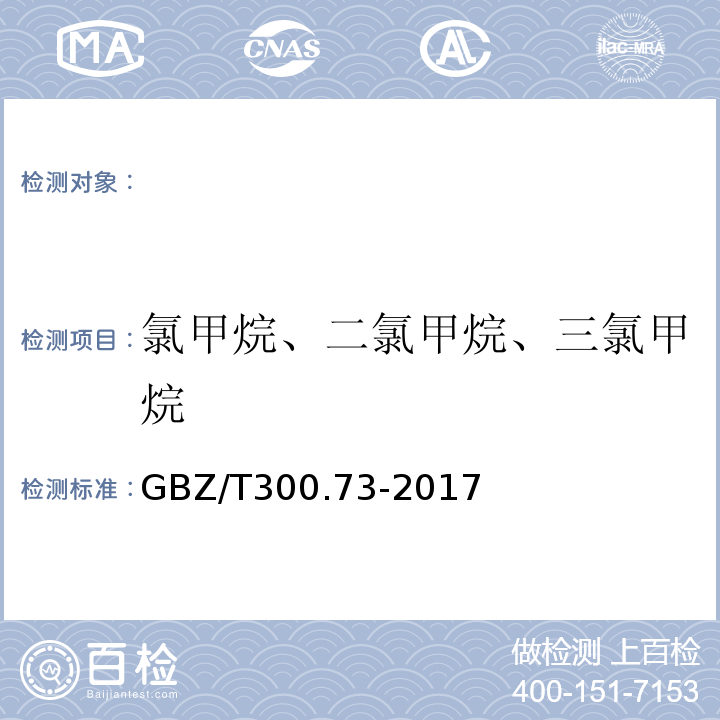 MA CNAS AL ilac-MRA

检测对象：

检测项目：氯甲烷、二氯甲烷、三氯甲烷

检测标准：GBZ/T300.73-2017

百检 Baijiantest.com

做检测 上百检
400-151-7153